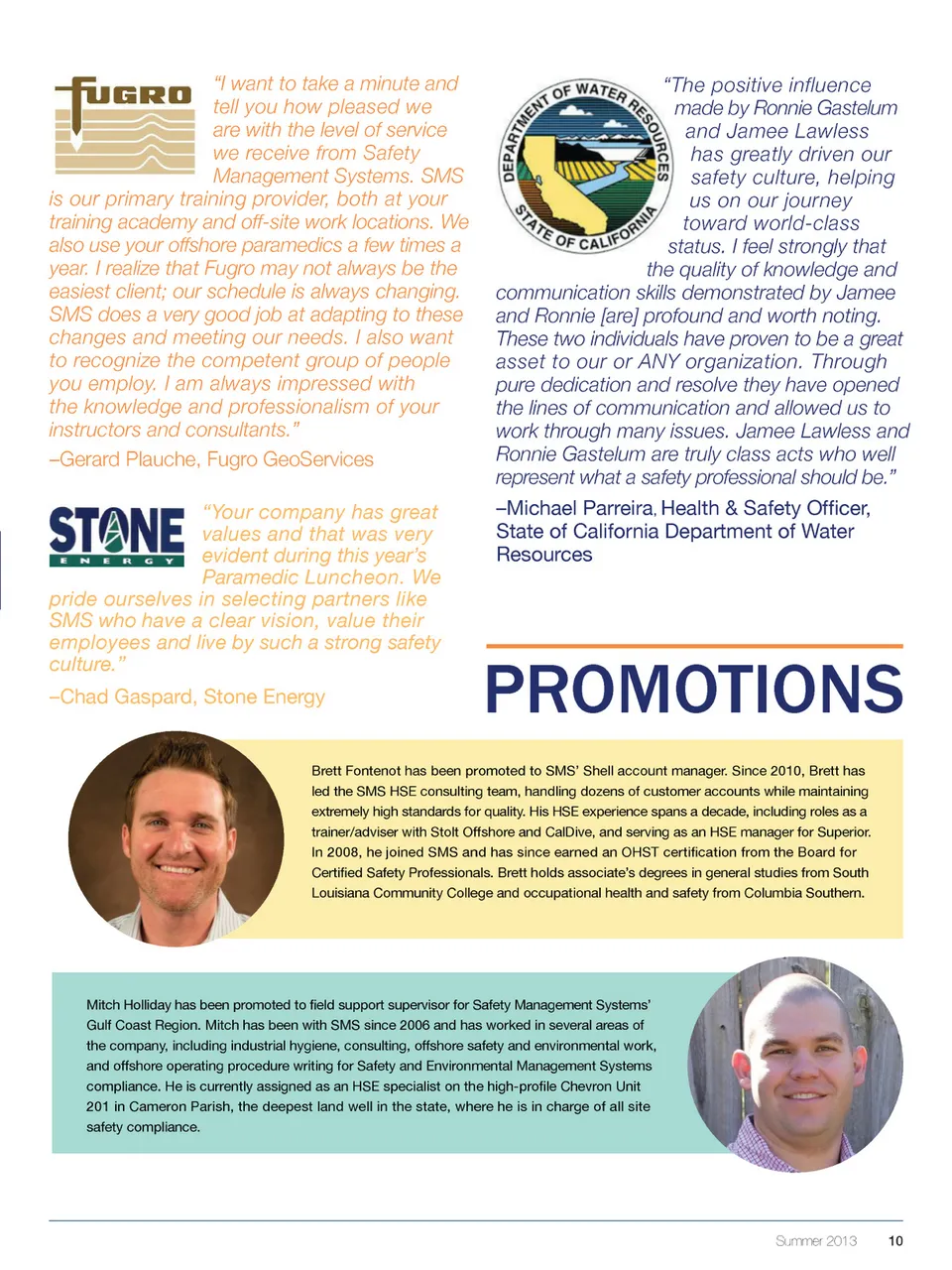 FUGRO

"I want to take a minute and tell you how pleased we are with the level of service we receive from Safety Management Systems. SMS is our primary training provider, both at your training academy and off-site work locations. We also use your offshore paramedics a few times a year. I realize that Fugro may not always be the easiest client; our schedule is always changing. SMS does a very good job at adapting to these changes and meeting our needs. I also want to recognize the competent group of people you employ. I am always impressed with the knowledge and professionalism of your instructors and consultants."

–Gerard Plauche, Fugro GeoServices

STONE ENERGY

"Your company has great values and that was very evident during this year's Paramedic Luncheon. We pride ourselves in selecting partners like SMS who have a clear vision, value their employees and live by such a strong safety culture."

–Chad Gaspard, Stone Energy

DEPARTMENT OF WATER RESOURCES STATE OF CALIFORNIA

"The positive influence made by Ronnie Gastelum and Jamee Lawless has greatly driven our safety culture, helping us on our journey toward world-class status. I feel strongly that the quality of knowledge and communication skills demonstrated by Jamee and Ronnie [are] profound and worth noting. These two individuals have proven to be a great asset to our or ANY organization. Through pure dedication and resolve they have opened the lines of communication and allowed us to work through many issues. Jamee Lawless and Ronnie Gastelum are truly class acts who well represent what a safety professional should be."

–Michael Parreira, Health & Safety Officer, State of California Department of Water Resources

PROMOTIONS

Brett Fontenot has been promoted to SMS' Shell account manager. Since 2010, Brett has led the SMS HSE consulting team, handling dozens of customer accounts while maintaining extremely high standards for quality. His HSE experience spans a decade, including roles as a trainer/adviser with Stolt Offshore and CalDive, and serving as an HSE manager for Superior. In 2008, he joined SMS and has since earned an OHST certification from the Board for Certified Safety Professionals. Brett holds associate's degrees in general studies from South Louisiana Community College and occupational health and safety from Columbia Southern.

Mitch Holliday has been promoted to field support supervisor for Safety Management Systems' Gulf Coast Region. Mitch has been with SMS since 2006 and has worked in several areas of the company, including industrial hygiene, consulting, offshore safety and environmental work, and offshore operating procedure writing for Safety and Environmental Management Systems compliance. He is currently assigned as an HSE specialist on the high-profile Chevron Unit 201 in Cameron Parish, the deepest land well in the state, where he is in charge of all site safety compliance.

Summer 2013 10